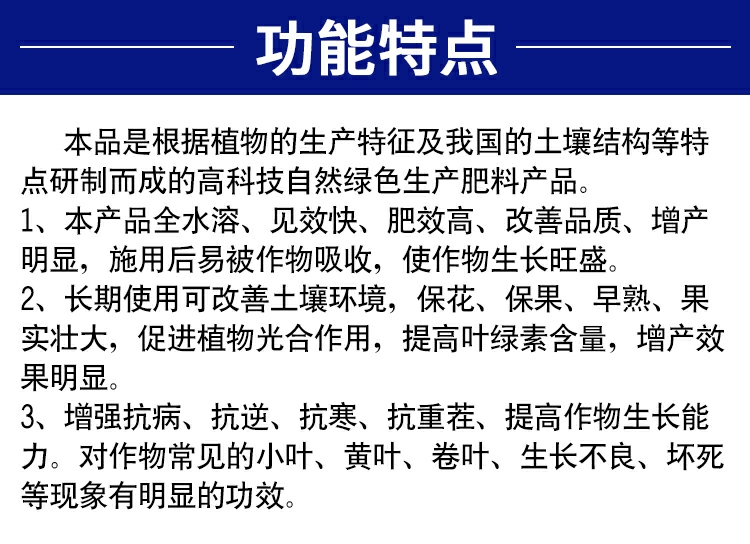 功能特点

本品是根据植物的生产特征及我国的土壤结构等特点研制而成的高科技自然绿色生产肥料产品。

1、本产品全水溶、见效快、肥效高、改善品质、增产明显，施用后易被作物吸收，使作物生长旺盛。

2、长期使用可改善土壤环境，保花、保果、早熟、果实壮大，促进植物光合作用，提高叶绿素含量，增产效果明显。

3、增强抗病、抗逆、抗寒、抗重茬、提高作物生长能力。对作物常见的小叶、黄叶、卷叶、生长不良、坏死等现象有明显的功效。